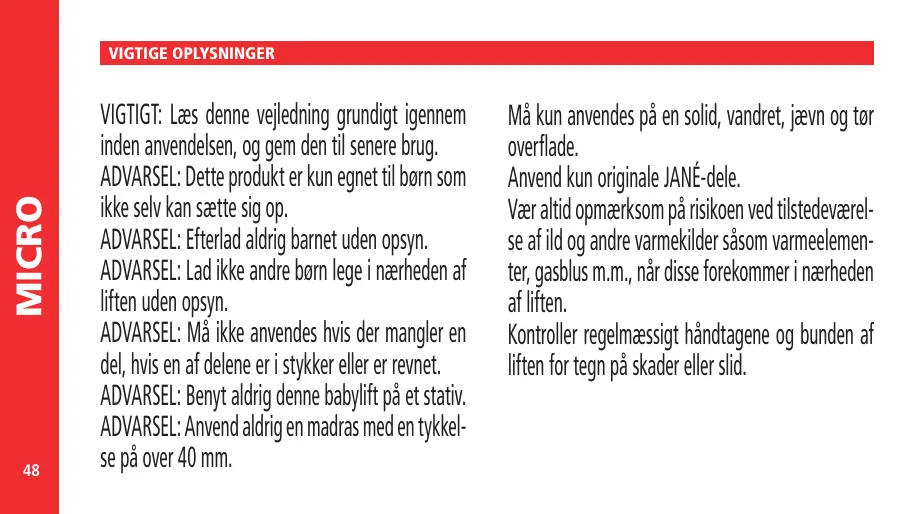 MICRO

48

VIGTIGE OPLYSNINGER

VIGTIGT: Læs denne vejledning grundigt igennem inden anvendelsen, og gem den til senere brug.
ADVARSEL: Dette produkt er kun egnet til børn som ikke selv kan sætte sig op.
ADVARSEL: Efterlad aldrig barnet uden opsyn.
ADVARSEL: Lad ikke andre børn lege i nærheden af liften uden opsyn.
ADVARSEL: Må ikke anvendes hvis der mangler en del, hvis en af delene er i stykker eller er revnet.
ADVARSEL: Benyt aldrig denne babylift på et stativ.
ADVARSEL: Anvend aldrig en madras med en tykkelse på over 40 mm.

Må kun anvendes på en solid, vandret, jævn og tør overflade.
Anvend kun originale JANÉ-dele.
Vær altid opmærksom på risikoen ved tilstedeværelse af ild og andre varmekilder såsom varmeelementer, gasblus m.m., når disse forekommer i nærheden af liften.
Kontroller regelmæssigt håndtagene og bunden af liften for tegn på skader eller slid.